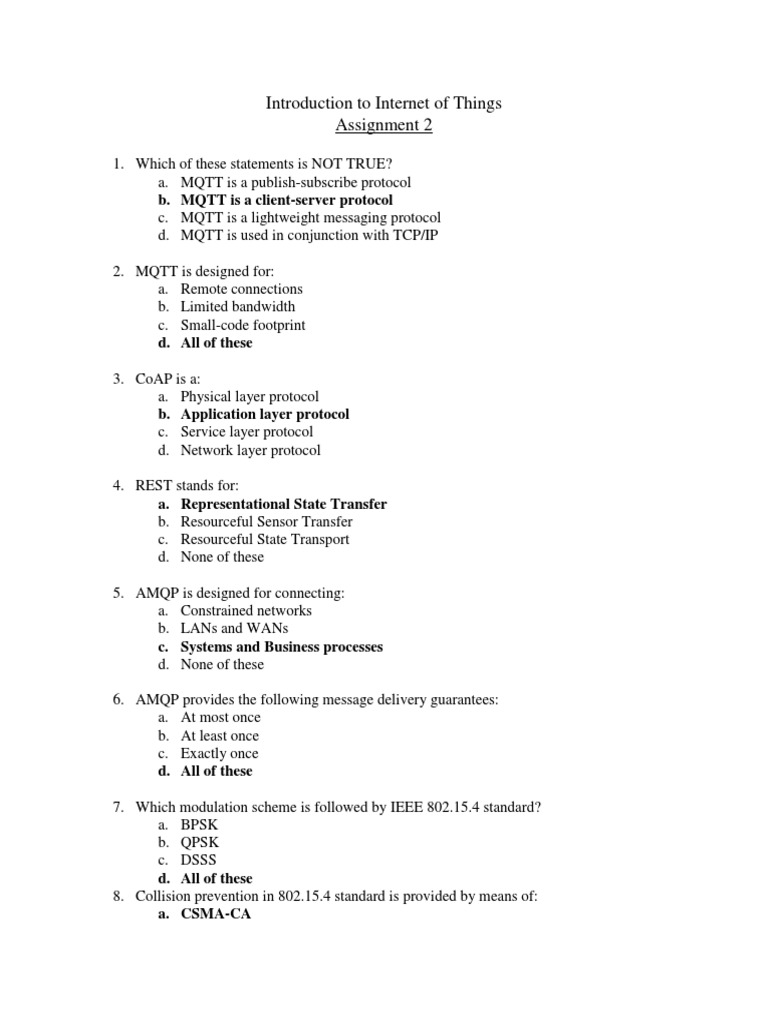 Introduction to Internet of Things
Assignment 2

1. Which of these statements is NOT TRUE?
a. MQTT is a publish-subscribe protocol
b. MQTT is a client-server protocol
c. MQTT is a lightweight messaging protocol
d. MQTT is used in conjunction with TCP/IP

2. MQTT is designed for:
a. Remote connections
b. Limited bandwidth
c. Small-code footprint
d. All of these

3. CoAP is a:
a. Physical layer protocol
b. Application layer protocol
c. Service layer protocol
d. Network layer protocol

4. REST stands for:
a. Representational State Transfer
b. Resourceful Sensor Transfer
c. Resourceful State Transport
d. None of these

5. AMQP is designed for connecting:
a. Constrained networks
b. LANs and WANs
c. Systems and Business processes
d. None of these

6. AMQP provides the following message delivery guarantees:
a. At most once
b. At least once
c. Exactly once
d. All of these

7. Which modulation scheme is followed by IEEE 802.15.4 standard?
a. BPSK
b. QPSK
c. DSSS
d. All of these

8. Collision prevention in 802.15.4 standard is provided by means of:
a. CSMA-CA